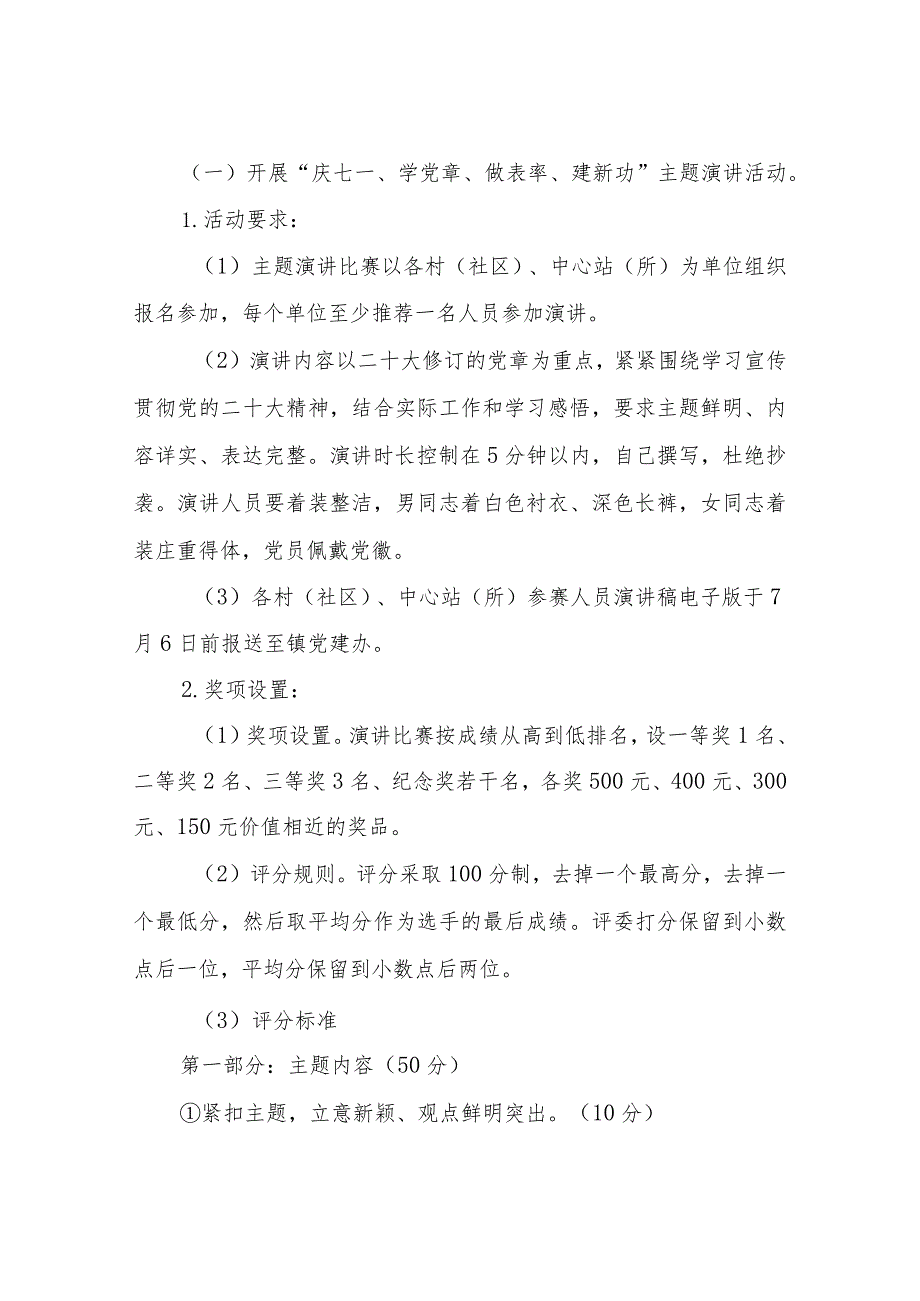 （一）开展“庆七一、学党章、做表率、建新功”主题演讲活动。

1.活动要求：

（1）主题演讲比赛以各村（社区）、中心站（所）为单位组织报名参加，每个单位至少推荐一名人员参加演讲。

（2）演讲内容以二十大修订的党章为重点，紧紧围绕学习宣传贯彻党的二十大精神，结合实际工作和学习感悟，要求主题鲜明、内容详实、表达完整。演讲时长控制在5分钟以内，自己撰写，杜绝抄袭。演讲人员要着装整洁，男同志着白色衬衣、深色长裤，女同志着装庄重得体，党员佩戴党徽。

（3）各村（社区）、中心站（所）参赛人员演讲稿电子版于7月6日前报送至镇党建办。

2.奖项设置：

（1）奖项设置。演讲比赛按成绩从高到低排名，设一等奖1名、二等奖2名、三等奖3名、纪念奖若干名，各奖500元、400元、300元、150元价值相近的奖品。

（2）评分规则。评分采取100分制，去掉一个最高分，去掉一个最低分，然后取平均分作为选手的最后成绩。评委打分保留到小数点后一位，平均分保留到小数点后两位。

（3）评分标准

第一部分：主题内容（50分）

①紧扣主题，立意新颖、观点鲜明突出。（10分）